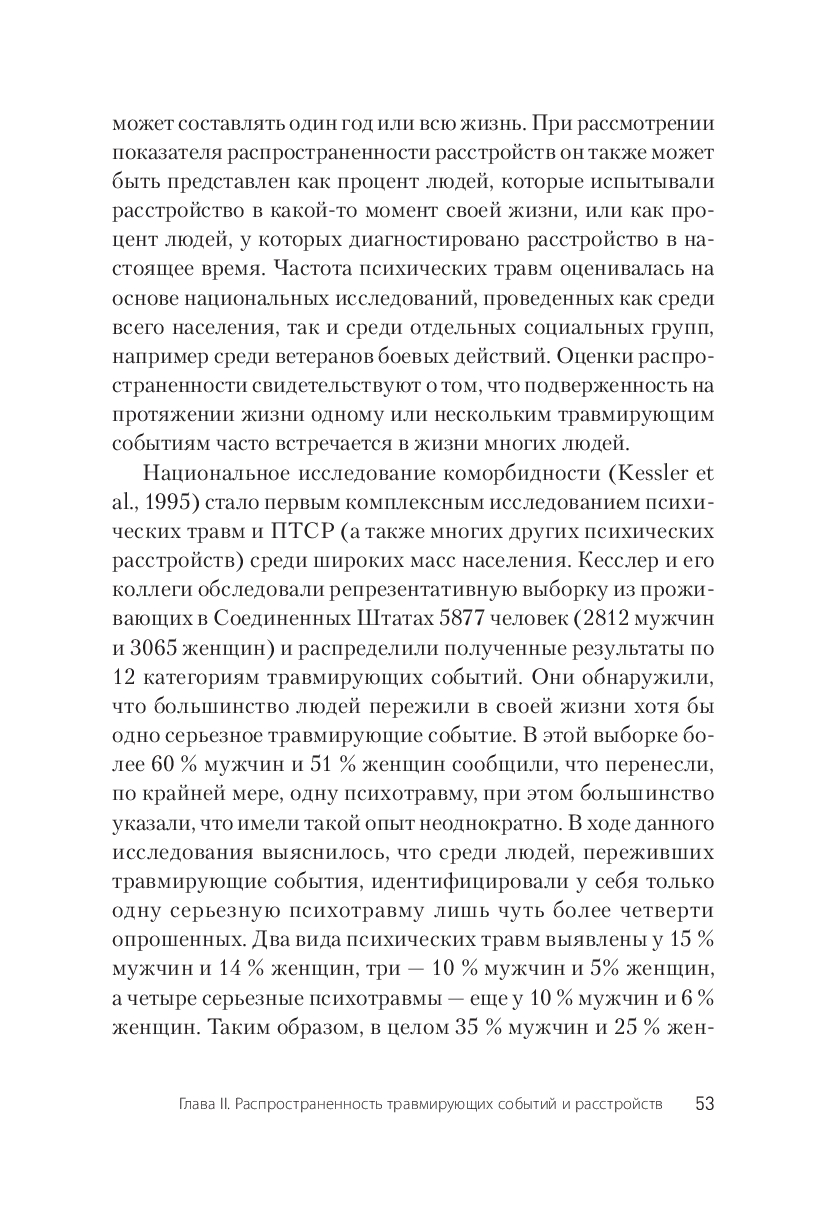 может составлять один год или всю жизнь. При рассмотрении показателя распространенности расстройств он также может быть представлен как процент людей, которые испытывали расстройство в какой-то момент своей жизни, или как процент людей, у которых диагностировано расстройство в настоящее время. Частота психических травм оценивалась на основе национальных исследований, проведенных как среди всего населения, так и среди отдельных социальных групп, например среди ветеранов боевых действий. Оценки распространенности свидетельствуют о том, что подверженность на протяжении жизни одному или нескольким травмирующим событиям часто встречается в жизни многих людей.

Национальное исследование коморбидности (Kessler et al., 1995) стало первым комплексным исследованием психических травм и ПТСР (а также многих других психических расстройств) среди широких масс населения. Кесслер и его коллеги обследовали репрезентативную выборку из проживающих в Соединенных Штатах 5877 человек (2812 мужчин и 3065 женщин) и распределили полученные результаты по 12 категориям травмирующих событий. Они обнаружили, что большинство людей пережили в своей жизни хотя бы одно серьезное травмирующие событие. В этой выборке более 60 % мужчин и 51 % женщин сообщили, что перенесли, по крайней мере, одну психотравму, при этом большинство указали, что имели такой опыт неоднократно. В ходе данного исследования выяснилось, что среди людей, переживших травмирующие события, идентифицировали у себя только одну серьезную психотравму лишь чуть более четверти опрошенных. Два вида психических травм выявлены у 15 % мужчин и 14 % женщин, три — 10 % мужчин и 5% женщин, а четыре серьезные психотравмы — еще у 10 % мужчин и 6 % женщин. Таким образом, в целом 35 % мужчин и 25 % жен-

Глава II. Распространенность травмирующих событий и расстройств 53